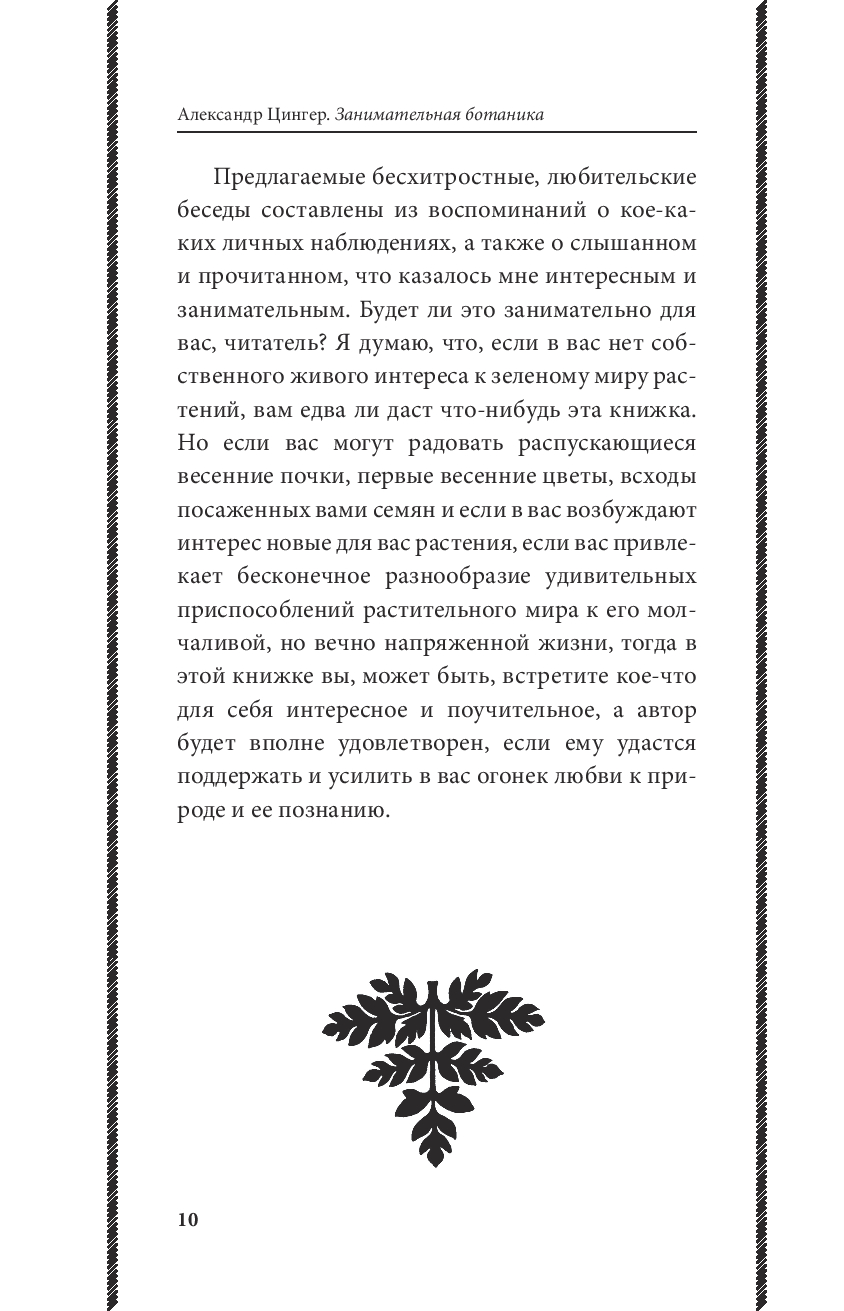 Александр Цингер. Занимательная ботаника

Предлагаемые бесхитростные, любительские беседы составлены из воспоминаний о кое-каких личных наблюдениях, а также о слышанном и прочитанном, что казалось мне интересным и занимательным. Будет ли это занимательно для вас, читатель? Я думаю, что, если в вас нет собственного живого интереса к зеленому миру растений, вам едва ли даст что-нибудь эта книжка. Но если вас могут радовать распускающиеся весенние почки, первые весенние цветы, всходы посаженных вами семян и если в вас возбуждают интерес новые для вас растения, если вас привлекает бесконечное разнообразие удивительных приспособлений растительного мира к его молчаливой, но вечно напряженной жизни, тогда в этой книжке вы, может быть, встретите кое-что для себя интересное и поучительное, а автор будет вполне удовлетворен, если ему удастся поддержать и усилить в вас огонек любви к природе и ее познанию.

10